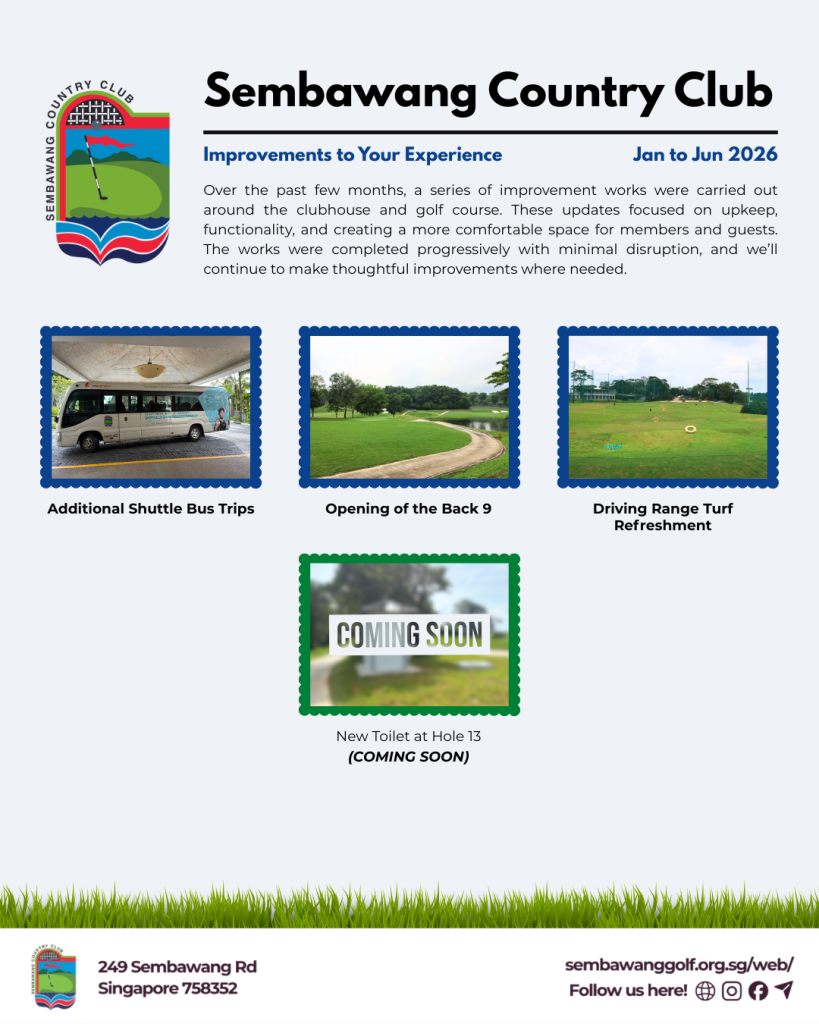 SEMBAWANG COUNTRY CLUB

Sembawang Country Club

Improvements to Your Experience

Jan to Jun 2026

Over the past few months, a series of improvement works were carried out around the clubhouse and golf course. These updates focused on upkeep, functionality, and creating a more comfortable space for members and guests. The works were completed progressively with minimal disruption, and we'll continue to make thoughtful improvements where needed.

Additional Shuttle Bus Trips

Opening of the Back 9

Driving Range Turf Refreshment

COMING SOON

New Toilet at Hole 13
(COMING SOON)

SEMBAWANG COUNTRY CLUB

249 Sembawang Rd
Singapore 758352

sembawanggolf.org.sg/web/
Follow us here!